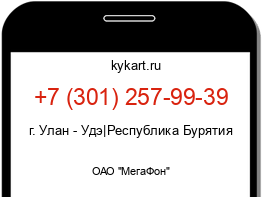 kykart.ru

+7 (301) 257-99-39

г. Улан - Удэ|Республика Бурятия

ОАО "МегаФон"